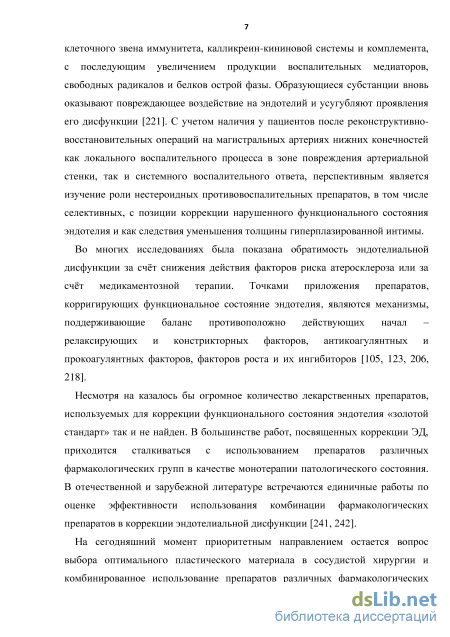 7

клеточного звена иммунитета, калликреин-кининовой системы и комплемента, с последующим увеличением продукции воспалительных медиаторов, свободных радикалов и белков острой фазы. Образующиеся субстанции вновь оказывают повреждающее воздействие на эндотелий и усугубляют проявления его дисфункции [221]. С учетом наличия у пациентов после реконструктивно-восстановительных операций на магистральных артериях нижних конечностей как локального воспалительного процесса в зоне повреждения артериальной стенки, так и системного воспалительного ответа, перспективным является изучение роли нестероидных противовоспалительных препаратов, в том числе селективных, с позиции коррекции нарушенного функционального состояния эндотелия и как следствия уменьшения толщины гиперплазированной интимы.

Во многих исследованиях была показана обратимость эндотелиальной дисфункции за счёт снижения действия факторов риска атеросклероза или за счёт медикаментозной терапии. Точками приложения препаратов, корригирующих функциональное состояние эндотелия, являются механизмы, поддерживающие баланс противоположно действующих начал – релаксирующих и констрикторных факторов, антикоагулянтных и прокоагулянтных факторов, факторов роста и их ингибиторов [105, 123, 206, 218].

Несмотря на казалось бы огромное количество лекарственных препаратов, используемых для коррекции функционального состояния эндотелия «золотой стандарт» так и не найден. В большинстве работ, посвященных коррекции ЭД, приходится сталкиваться с использованием препаратов различных фармакологических групп в качестве монотерапии патологического состояния. В отечественной и зарубежной литературе встречаются единичные работы по оценке эффективности использования комбинации фармакологических препаратов в коррекции эндотелиальной дисфункции [241, 242].

На сегодняшний момент приоритетным направлением остается вопрос выбора оптимального пластического материала в сосудистой хирургии и комбинированное использование препаратов различных фармакологических

dsLib.net
библиотека диссертаций